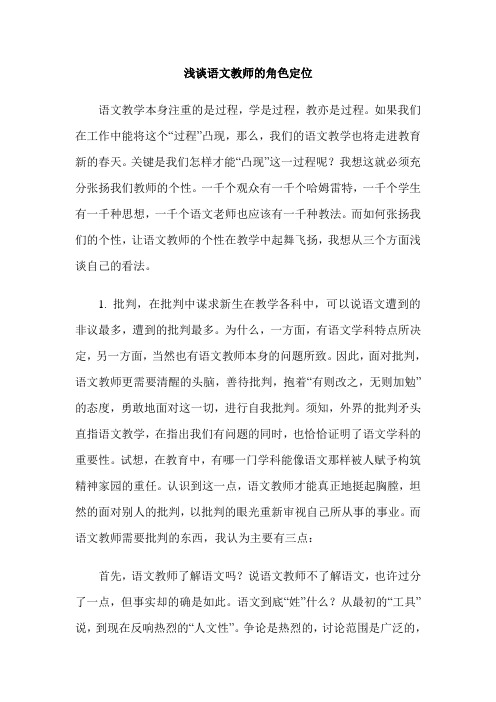 浅谈语文教师的角色定位

语文教学本身注重的是过程，学是过程，教亦是过程。如果我们在工作中能将这个“过程”凸现，那么，我们的语文教学也将走进教育新的春天。关键是我们怎样才能“凸现”这一过程呢？我想这就必须充分张扬我们教师的个性。一千个观众有一千个哈姆雷特，一千个学生有一千种思想，一千个语文老师也应该有一千种教法。而如何张扬我们的个性，让语文教师的个性在教学中起舞飞扬，我想从三个方面浅谈自己的看法。

1. 批判，在批判中谋求新生在教学各科中，可以说语文遭到的非议最多，遭到的批判最多。为什么，一方面，有语文学科特点所决定，另一方面，当然也有语文教师本身的问题所致。因此，面对批判，语文教师更需要清醒的头脑，善待批判，抱着“有则改之，无则加勉”的态度，勇敢地面对这一切，进行自我批判。须知，外界的批判矛头直指语文教学，在指出我们有问题的同时，也恰恰证明了语文学科的重要性。试想，在教育中，有哪一门学科能像语文那样被人赋予构筑精神家园的重任。认识到这一点，语文教师才能真正地挺起胸膛，坦然的面对别人的批判，以批判的眼光重新审视自己所从事的事业。而语文教师需要批判的东西，我认为主要有三点：

首先，语文教师了解语文吗？说语文教师不了解语文，也许过分了一点，但事实却的确是如此。语文到底“姓”什么？从最初的“工具”说，到现在反响热烈的“人文性”。争论是热烈的，讨论范围是广泛的，